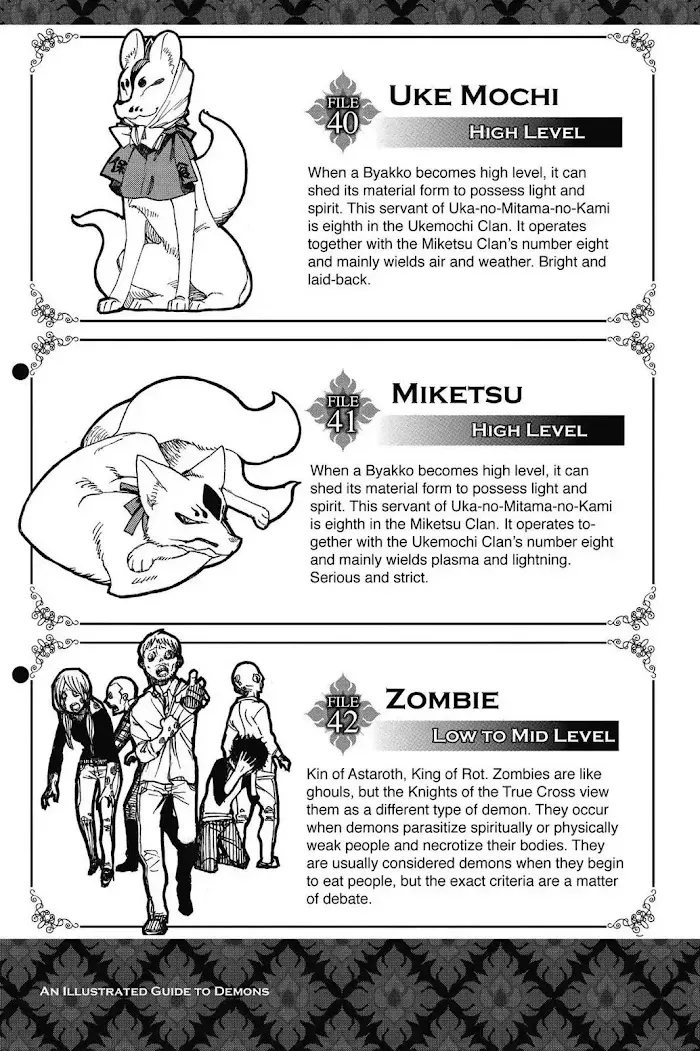 FILE 40

UKE MOCHI

HIGH LEVEL

When a Byakko becomes high level, it can shed its material form to possess light and spirit. This servant of Uka-no-Mitama-no-Kami is eighth in the Ukemochi Clan. It operates together with the Miketsu Clan's number eight and mainly wields air and weather. Bright and laid-back.

FILE 41

MIKETSU

HIGH LEVEL

When a Byakko becomes high level, it can shed its material form to possess light and spirit. This servant of Uka-no-Mitama-no-Kami is eighth in the Miketsu Clan. It operates together with the Ukemochi Clan's number eight and mainly wields plasma and lightning. Serious and strict.

FILE 42

ZOMBIE

LOW TO MID LEVEL

Kin of Astaroth, King of Rot. Zombies are like ghouls, but the Knights of the True Cross view them as a different type of demon. They occur when demons parasitize spiritually or physically weak people and necrotize their bodies. They are usually considered demons when they begin to eat people, but the exact criteria are a matter of debate.

AN ILLUSTRATED GUIDE TO DEMONS